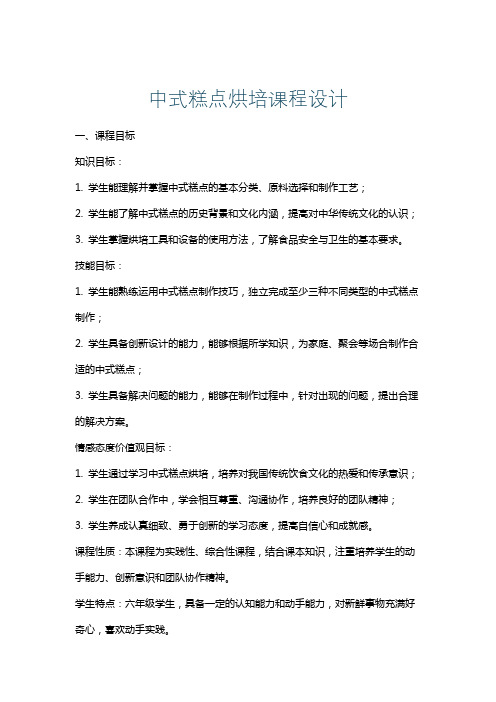 中式糕点烘培课程设计

一、课程目标

知识目标：

1. 学生能理解并掌握中式糕点的基本分类、原料选择和制作工艺；

2. 学生能了解中式糕点的历史背景和文化内涵，提高对中华传统文化的认识；

3. 学生掌握烘培工具和设备的使用方法，了解食品安全与卫生的基本要求。

技能目标：

1. 学生能熟练运用中式糕点制作技巧，独立完成至少三种不同类型的中式糕点制作；

2. 学生具备创新设计的能力，能够根据所学知识，为家庭、聚会等场合制作合适的中式糕点；

3. 学生具备解决问题的能力，能够在制作过程中，针对出现的问题，提出合理的解决方案。

情感态度价值观目标：

1. 学生通过学习中式糕点烘培，培养对我国传统饮食文化的热爱和传承意识；

2. 学生在团队合作中，学会相互尊重、沟通协作，培养良好的团队精神；

3. 学生养成认真细致、勇于创新的学习态度，提高自信心和成就感。

课程性质：本课程为实践性、综合性课程，结合课本知识，注重培养学生的动手能力、创新意识和团队协作精神。

学生特点：六年级学生，具备一定的认知能力和动手能力，对新鲜事物充满好奇心，喜欢动手实践。